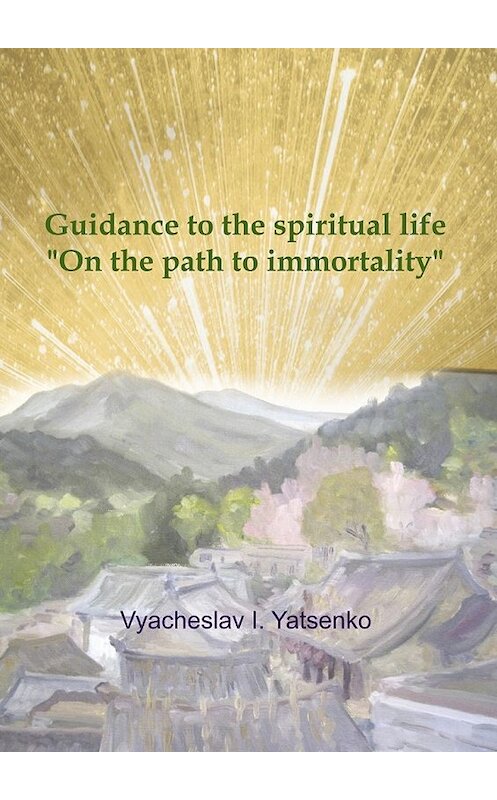 Guidance to the spiritual life
"On the path to immortality"

Vyacheslav I. Yatsenko